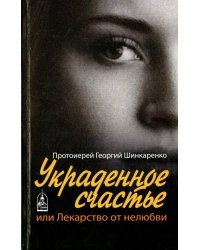 Протоиерей Георгий Шинкаренко

Украденное счастье

или Лекарство от нелюбви